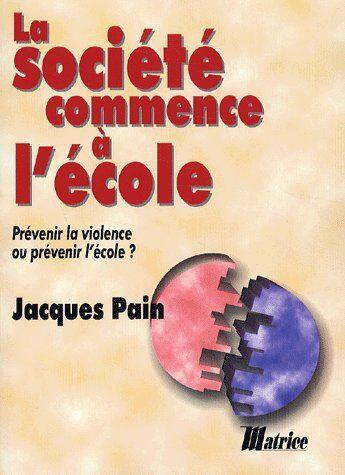 La société commence à l'école

Prévenir la violence ou prévenir l'école ?

Jacques Pain

Matrice